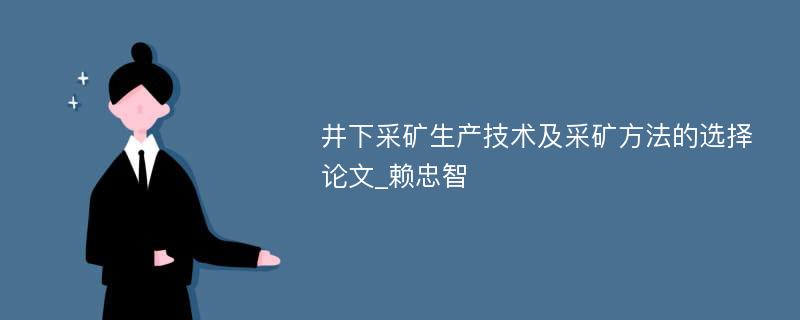 井下采矿生产技术及采矿方法的选择论文_赖忠智